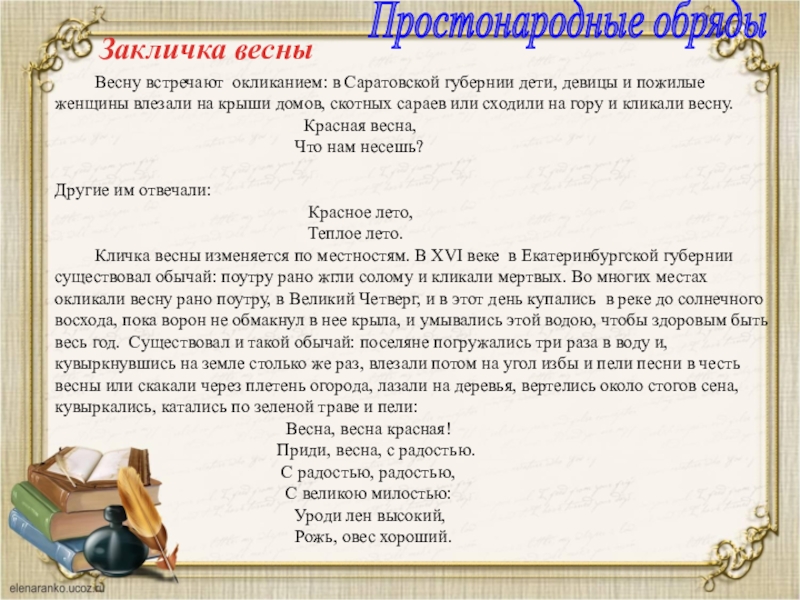 Простонародные обряды

Закличка весны

Весну встречают окликанием: в Саратовской губернии дети, девицы и пожилые женщины влезали на крыши домов, скотных сараев или сходили на гору и кликали весну.

Красная весна,
Что нам несешь?

Другие им отвечали:

Красное лето,
Теплое лето.

Кличка весны изменяется по местностям. В XVI веке в Екатеринбургской губернии существовал обычай: поутру рано жгли солому и кликали мертвых. Во многих местах окликали весну рано поутру, в Великий Четверг, и в этот день купались в реке до солнечного восхода, пока ворон не обмакнул в нее крыла, и умывались этой водою, чтобы здоровым быть весь год. Существовал и такой обычай: поселяне погружались три раза в воду и, кувыркнувшись на земле столько же раз, влезали потом на угол избы и пели песни в честь весны или скакали через плетень огорода, лазали на деревья, вертелись около стогов сена, кувыркались, катались по зеленой траве и пели:

Весна, весна красная!
Приди, весна, с радостью.
С радостью, радостью,
С великою милостью:
Уроди лен высокий,
Рожь, овес хороший.

elenaranko.ucoz.ru